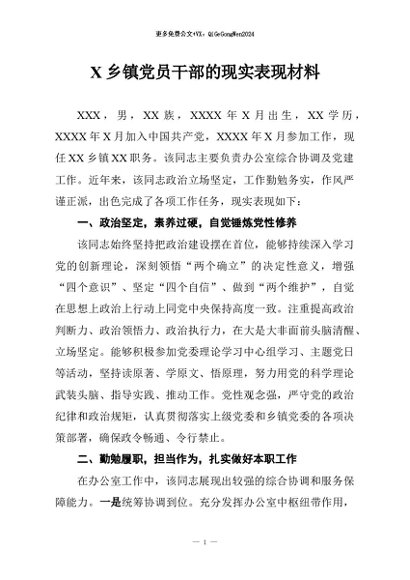 更多免费公文+VX：QiGeGongWen2024

X 乡镇党员干部的现实表现材料

XXX，男，XX 族，XXXX 年 X 月出生，XX 学历，XXXX 年 X 月加入中国共产党，XXXX 年 X 月参加工作，现任 XX 乡镇 XX 职务。该同志主要负责办公室综合协调及党建工作。近年来，该同志政治立场坚定，工作勤勉务实，作风严谨正派，出色完成了各项工作任务，现实表现如下：

一、政治坚定，素养过硬，自觉锤炼党性修养

该同志始终坚持把政治建设摆在首位，能够持续深入学习党的创新理论，深刻领悟“两个确立”的决定性意义，增强“四个意识”、坚定“四个自信”、做到“两个维护”，自觉在思想上政治上行动上同党中央保持高度一致。注重提高政治判断力、政治领悟力、政治执行力，在大是大非面前头脑清醒、立场坚定。能够积极参加党委理论学习中心组学习、主题党日等活动，坚持读原著、学原文、悟原理，努力用党的科学理论武装头脑、指导实践、推动工作。党性观念强，严守党的政治纪律和政治规矩，认真贯彻落实上级党委和乡镇党委的各项决策部署，确保政令畅通、令行禁止。

二、勤勉履职，担当作为，扎实做好本职工作

在办公室工作中，该同志展现出较强的综合协调和服务保障能力。一是统筹协调到位。充分发挥办公室中枢纽带作用，

— 1 —